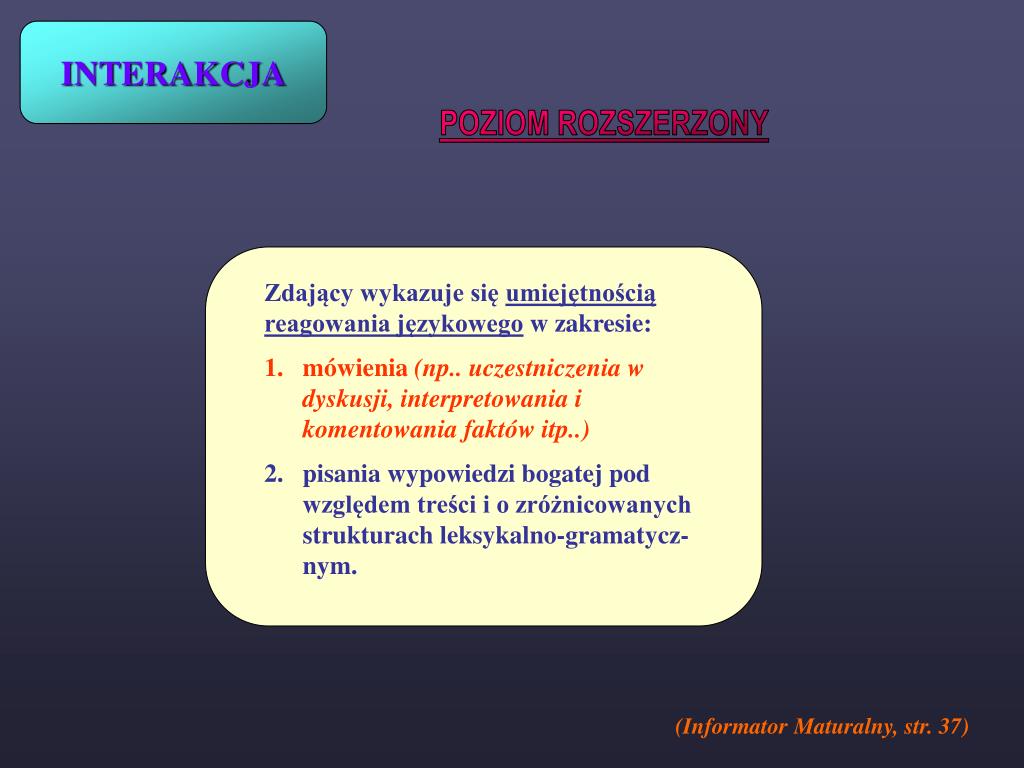 INTERAKCJA

POZIOM ROZSZERZONY

Zdający wykazuje się umiejętnością reagowania językowego w zakresie:

1. mówienia (np.. uczestniczenia w dyskusji, interpretowania i komentowania faktów itp..)
2. pisania wypowiedzi bogatej pod względem treści i o zróżnicowanych strukturach leksykalno-gramatycznym.

(Informator Maturalny, str. 37)